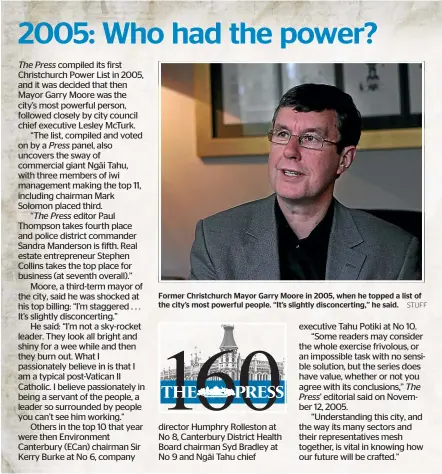 2005: Who had the power?

The Press compiled its first Christchurch Power List in 2005, and it was decided that then Mayor Garry Moore was the city's most powerful person, followed closely by city council chief executive Lesley McTurk.

"The list, compiled and voted on by a Press panel, also uncovers the sway of commercial giant Ngāi Tahu, with three members of iwi management making the top 11, including chairman Mark Solomon placed third.

"The Press editor Paul Thompson takes fourth place and police district commander Sandra Manderson is fifth. Real estate entrepreneur Stephen Collins takes the top place for business (at seventh overall)."

Moore, a third-term mayor of the city, said he was shocked at his top billing: "I'm staggered . . . It's slightly disconcerting."

He said: "I'm not a sky-rocket leader. They look all bright and shiny for a wee while and then they burn out. What I passionately believe in is that I am a typical post-Vatican II Catholic. I believe passionately in being a servant of the people, a leader so surrounded by people you can't see him working."

Others in the top 10 that year were then Environment Canterbury (ECan) chairman Sir Kerry Burke at No 6, company

Former Christchurch Mayor Garry Moore in 2005, when he topped a list of the city's most powerful people. "It's slightly disconcerting," he said. STUFF

160 THE PRESS

director Humphry Rolleston at No 8, Canterbury District Health Board chairman Syd Bradley at No 9 and Ngāi Tahu chief

executive Tahu Potiki at No 10.

"Some readers may consider the whole exercise frivolous, or an impossible task with no sensible solution, but the series does have value, whether or not you agree with its conclusions," The Press' editorial said on November 12, 2005.

"Understanding this city, and the way its many sectors and their representatives mesh together, is vital in knowing how our future will be crafted."